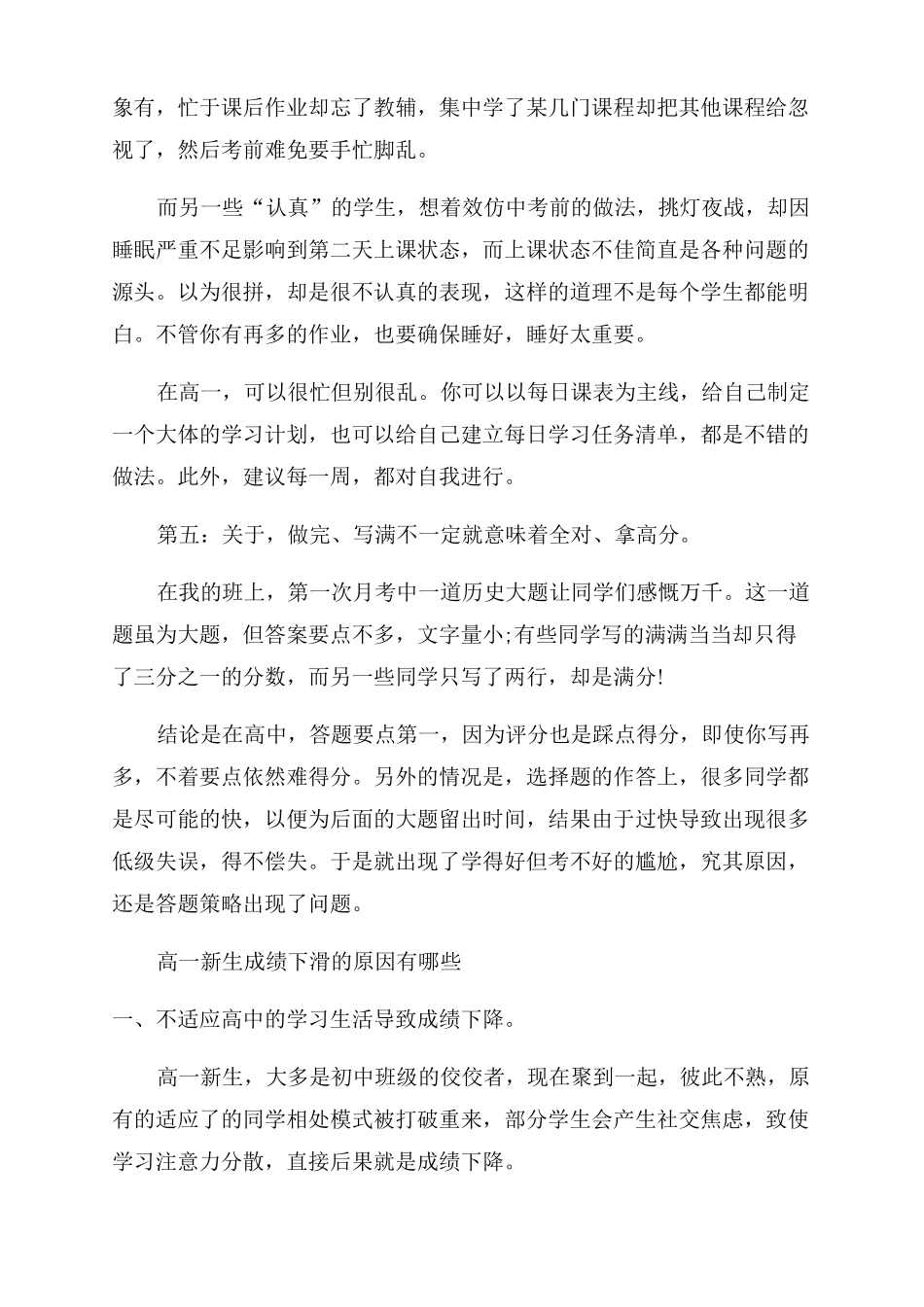 象有，忙于课后作业却忘了教辅，集中学了某几门课程却把其他课程给忽视了，然后考前难免要手忙脚乱。

而另一些“认真”的学生，想着效仿中考前的做法，挑灯夜战，却因睡眠严重不足影响到第二天上课状态，而上课状态不佳简直是各种问题的源头。以为很拼，却是很不认真的表现，这样的道理不是每个学生都能明白。不管你有再多的作业，也要确保睡好，睡好太重要。

在高一，可以很忙但别很乱。你可以以每日课表为主线，给自己制定一个大体的学习计划，也可以给自己建立每日学习任务清单，都是不错的做法。此外，建议每一周，都对自我进行。

第五：关于，做完、写满不一定就意味着全对、拿高分。

在我的班上，第一次月考中一道历史大题让同学们感慨万千。这一道题虽为大题，但答案要点不多，文字量小;有些同学写的满满当当却只得了三分之一的分数，而另一些同学只写了两行，却是满分!

结论是在高中，答题要点第一，因为评分也是踩点得分，即使你写再多，不着要点依然难得分。另外的情况是，选择题的作答上，很多同学都是尽可能的快，以便为后面的大题留出时间，结果由于过快导致出现很多低级失误，得不偿失。于是就出现了学得好但考不好的尴尬，究其原因，还是答题策略出现了问题。

高一新生成绩下滑的原因有哪些

一、不适应高中的学习生活导致成绩下降。

高一新生，大多是初中班级的佼佼者，现在聚到一起，彼此不熟，原有的适应了的同学相处模式被打破重来，部分学生会产生社交焦虑，致使学习注意力分散，直接后果就是成绩下降。